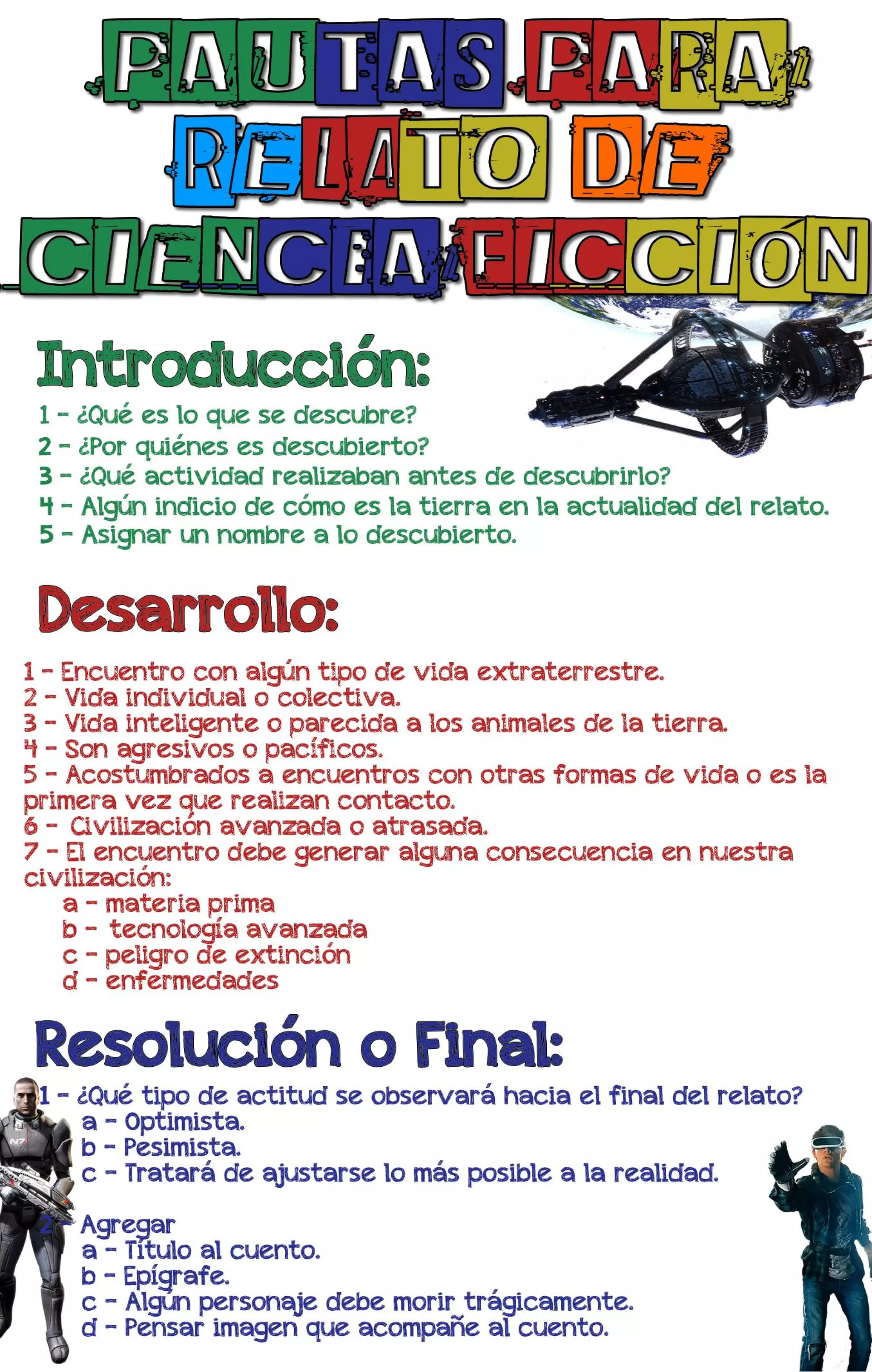 PAUTAS PARA
RELATO DE
CIENCIA FICCIÓN

Introducción:

1 - ¿Qué es lo que se descubre?
2 - ¿Por quiénes es descubierto?
3 - ¿Qué actividad realizaban antes de descubrirlo?
4 - Algún indicio de cómo es la tierra en la actualidad del relato.
5 - Asignar un nombre a lo descubierto.

Desarrollo:

1 - Encuentro con algún tipo de vida extraterrestre.
2 - Vida individual o colectiva.
3 - Vida inteligente o parecida a los animales de la tierra.
4 - Son agresivos o pacíficos.
5 - Acostumbrados a encuentros con otras formas de vida o es la primera vez que realizan contacto.
6 - Civilización avanzada o atrasada.
7 - El encuentro debe generar alguna consecuencia en nuestra civilización:
a - materia prima
b - tecnología avanzada
c - peligro de extinción
d - enfermedades

Resolución o Final:

1 - ¿Qué tipo de actitud se observará hacia el final del relato?
a - Optimista.
b - Pesimista.
c - Tratará de ajustarse lo más posible a la realidad.

2 - Agregar
a - Título al cuento.
b - Epígrafe.
c - Algún personaje debe morir trágicamente.
d - Pensar imagen que acompañe al cuento.